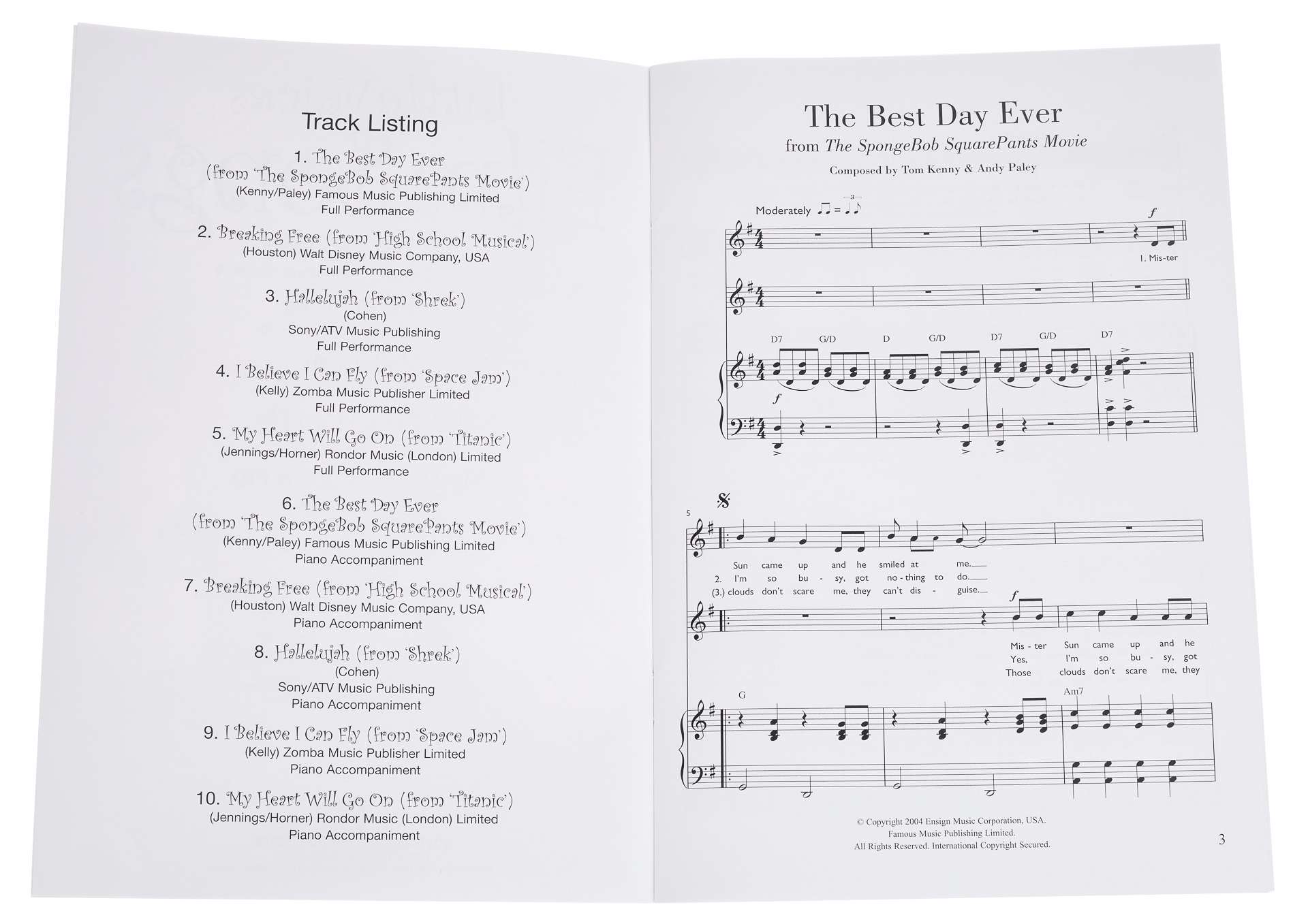 Track Listing

1. The Best Day Ever
(from 'The SpongeBob SquarePants Movie')
(Kenny/Paley) Famous Music Publishing Limited
Full Performance

2. Breaking Free (from 'High School Musical')
(Houston) Walt Disney Music Company, USA
Full Performance

3. Hallelujah (from 'Shrek')
(Cohen)
Sony/ATV Music Publishing
Full Performance

4. I Believe I Can Fly (from 'Space Jam')
(Kelly) Zomba Music Publisher Limited
Full Performance

5. My Heart Will Go On (from 'Titanic')
(Jennings/Horner) Rondor Music (London) Limited
Full Performance

6. The Best Day Ever
(from 'The SpongeBob SquarePants Movie')
(Kenny/Paley) Famous Music Publishing Limited
Piano Accompaniment

7. Breaking Free (from 'High School Musical')
(Houston) Walt Disney Music Company, USA
Piano Accompaniment

8. Hallelujah (from 'Shrek')
(Cohen)
Sony/ATV Music Publishing
Piano Accompaniment

9. I Believe I Can Fly (from 'Space Jam')
(Kelly) Zomba Music Publisher Limited
Piano Accompaniment

10. My Heart Will Go On (from 'Titanic')
(Jennings/Horner) Rondor Music (London) Limited
Piano Accompaniment

The Best Day Ever
from The SpongeBob SquarePants Movie

Composed by Tom Kenny & Andy Paley

Moderately

f

1. Mis-ter

D7 G/D D G/D D7 G/D D7

f

5

Sun came up and he smiled at me.
2. I'm so bu - sy, got no-thing to do.
(3.) clouds don't scare me, they can't dis - guise.

f

Mis - ter Sun came up and he
Yes, I'm so bu - sy, got
Those clouds don't scare me, they

G Am7

© Copyright 2004 Ensign Music Corporation, USA.
Famous Music Publishing Limited.
All Rights Reserved. International Copyright Secured.

3